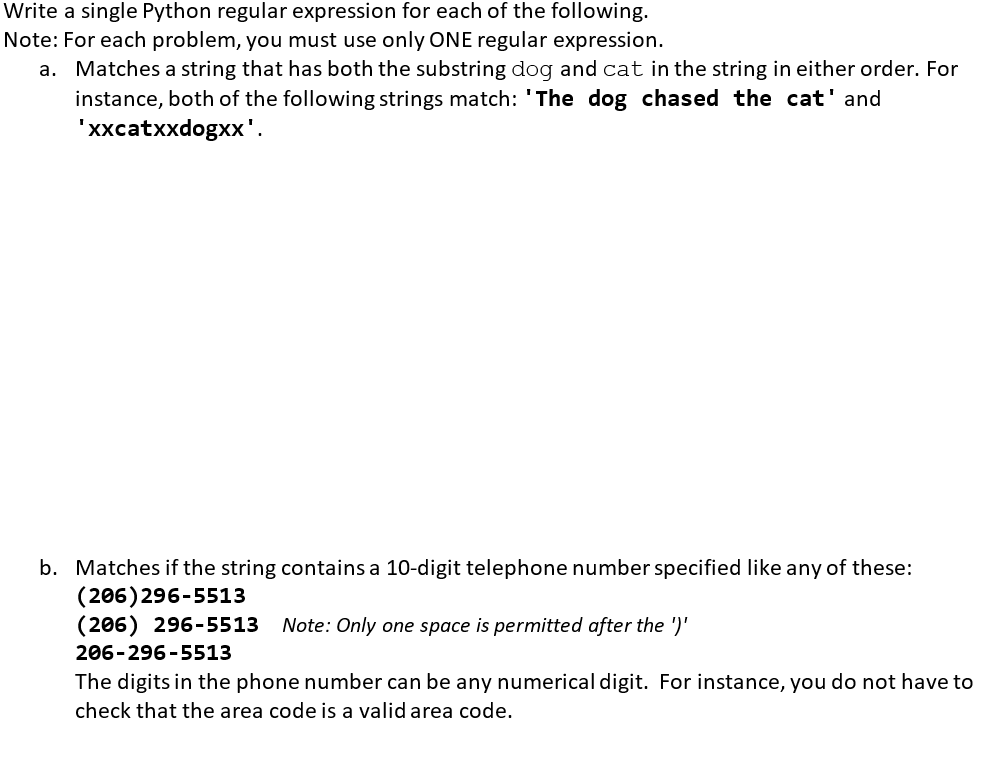 Write a single Python regular expression for each of the following.
Note: For each problem, you must use only ONE regular expression.

a. Matches a string that has both the substring dog and cat in the string in either order. For instance, both of the following strings match: 'The dog chased the cat' and 'xxcatxxdogxx'.

b. Matches if the string contains a 10-digit telephone number specified like any of these:
(206)296-5513
(206) 296-5513 Note: Only one space is permitted after the ')'
206-296-5513
The digits in the phone number can be any numerical digit. For instance, you do not have to check that the area code is a valid area code.